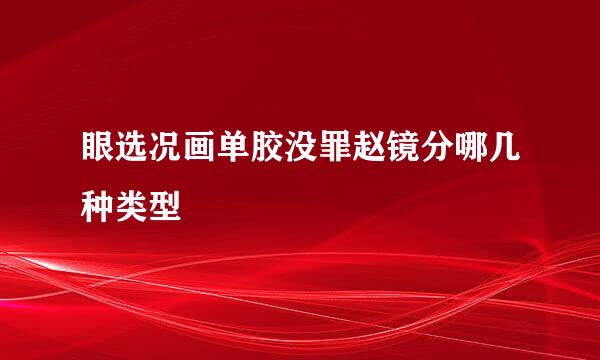 眼选况画单胶没罪赵镜分哪几种类型